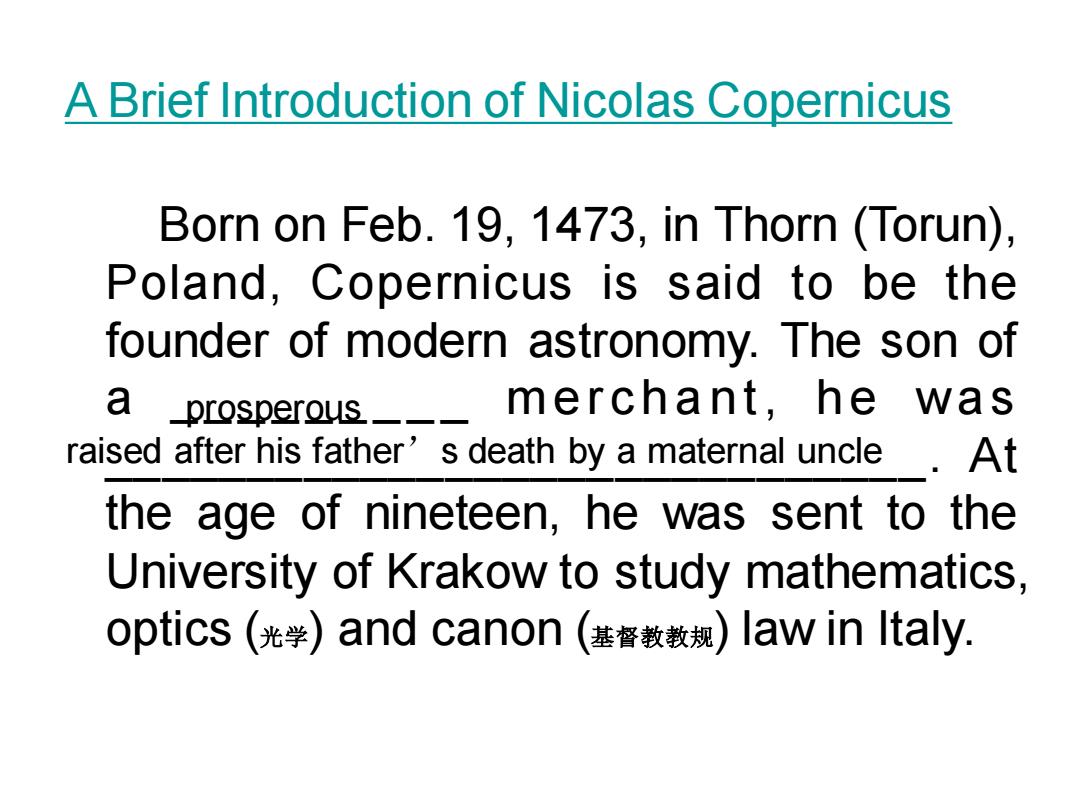 A Brief Introduction of Nicolas Copernicus

Born on Feb. 19, 1473, in Thorn (Torun), Poland, Copernicus is said to be the founder of modern astronomy. The son of a prosperous merchant, he was raised after his father’s death by a maternal uncle. At the age of nineteen, he was sent to the University of Krakow to study mathematics, optics (光学) and canon (基督教教规) law in Italy.